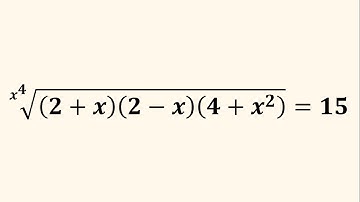 $\sqrt[x^4]{(2+x)(2-x)(4+x^2)} = 15$